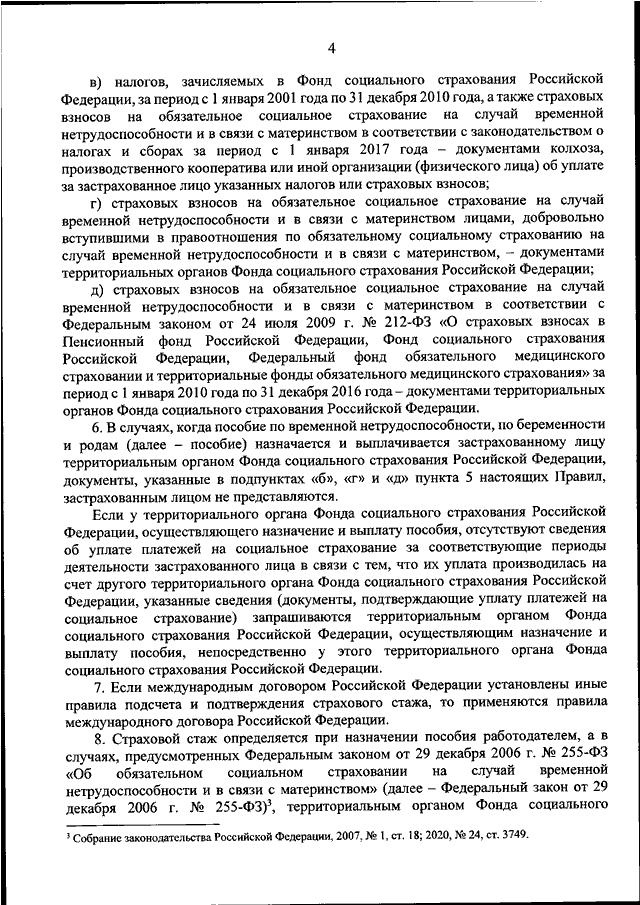 4

в) налогов, зачисляемых в Фонд социального страхования Российской Федерации, за период с 1 января 2001 года по 31 декабря 2010 года, а также страховых взносов на обязательное социальное страхование на случай временной нетрудоспособности и в связи с материнством в соответствии с законодательством о налогах и сборах за период с 1 января 2017 года – документами колхоза, производственного кооператива или иной организации (физического лица) об уплате за застрахованное лицо указанных налогов или страховых взносов;

г) страховых взносов на обязательное социальное страхование на случай временной нетрудоспособности и в связи с материнством лицами, добровольно вступившими в правоотношения по обязательному социальному страхованию на случай временной нетрудоспособности и в связи с материнством, – документами территориальных органов Фонда социального страхования Российской Федерации;

д) страховых взносов на обязательное социальное страхование на случай временной нетрудоспособности и в связи с материнством в соответствии с Федеральным законом от 24 июля 2009 г. № 212-ФЗ «О страховых взносах в Пенсионный фонд Российской Федерации, Фонд социального страхования Российской Федерации, Федеральный фонд обязательного медицинского страхования и территориальные фонды обязательного медицинского страхования» за период с 1 января 2010 года по 31 декабря 2016 года – документами территориальных органов Фонда социального страхования Российской Федерации.

6. В случаях, когда пособие по временной нетрудоспособности, по беременности и родам (далее – пособие) назначается и выплачивается застрахованному лицу территориальным органом Фонда социального страхования Российской Федерации, документы, указанные в подпунктах «б», «г» и «д» пункта 5 настоящих Правил, застрахованным лицом не представляются.

Если у территориального органа Фонда социального страхования Российской Федерации, осуществляющего назначение и выплату пособия, отсутствуют сведения об уплате платежей на социальное страхование за соответствующие периоды деятельности застрахованного лица в связи с тем, что их уплата производилась на счет другого территориального органа Фонда социального страхования Российской Федерации, указанные сведения (документы, подтверждающие уплату платежей на социальное страхование) запрашиваются территориальным органом Фонда социального страхования Российской Федерации, осуществляющим назначение и выплату пособия, непосредственно у этого территориального органа Фонда социального страхования Российской Федерации.

7. Если международным договором Российской Федерации установлены иные правила подсчета и подтверждения страхового стажа, то применяются правила международного договора Российской Федерации.

8. Страховой стаж определяется при назначении пособия работодателем, а в случаях, предусмотренных Федеральным законом от 29 декабря 2006 г. № 255-ФЗ «Об обязательном социальном страховании на случай временной нетрудоспособности и в связи с материнством» (далее – Федеральный закон от 29 декабря 2006 г. № 255-ФЗ)$^3$, территориальным органом Фонда социального

$^3$ Собрание законодательства Российской Федерации, 2007, № 1, ст. 18; 2020, № 24, ст. 3749.